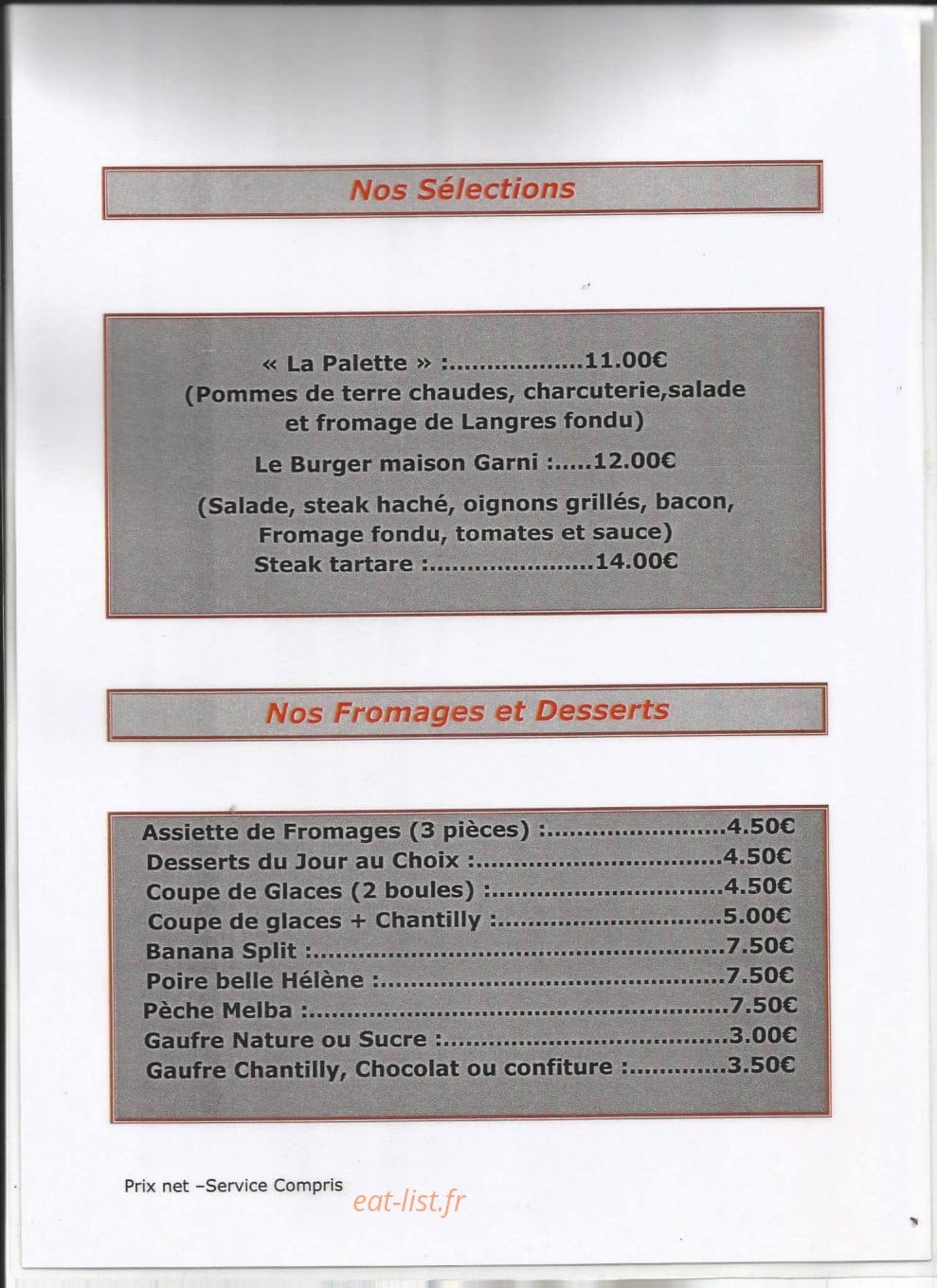 Nos Sélections

« La Palette » : 11.00€
(Pommes de terre chaudes, charcuterie,salade et fromage de Langres fondu)

Le Burger maison Garni : 12.00€

(Salade, steak haché, oignons grillés, bacon, Fromage fondu, tomates et sauce)
Steak tartare : 14.00€

Nos Fromages et Desserts

Assiette de Fromages (3 pièces) : 4.50€
Desserts du Jour au Choix : 4.50€
Coupe de Glaces (2 boules) : 4.50€
Coupe de glaces + Chantilly : 5.00€
Banana Split : 7.50€
Poire belle Hélène : 7.50€
Pèche Melba : 7.50€
Gaufre Nature ou Sucre : 3.00€
Gaufre Chantilly, Chocolat ou confiture : 3.50€

Prix net –Service Compris

eat-list.fr